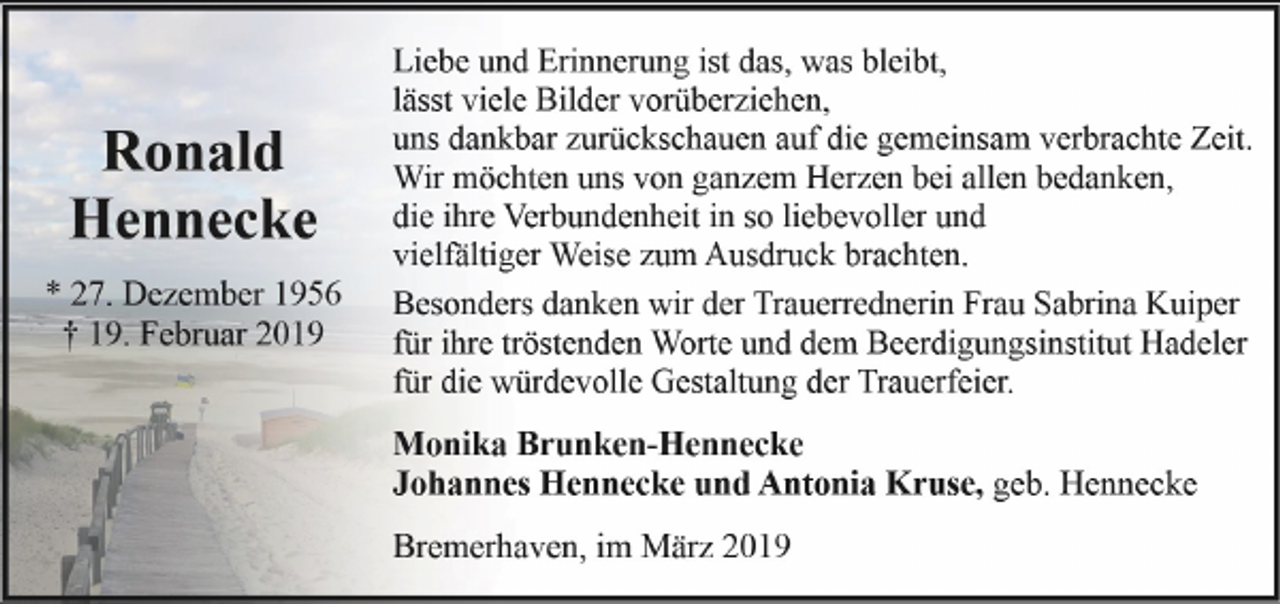 Ronald Hennecke

* 27. Dezember 1956
† 19. Februar 2019

Liebe und Erinnerung ist das, was bleibt,
lässt viele Bilder vorüberziehen,
uns dankbar zurückschauen auf die gemeinsam verbrachte Zeit.
Wir möchten uns von ganzem Herzen bei allen bedanken,
die ihre Verbundenheit in so liebevoller und
vielfältiger Weise zum Ausdruck brachten.

Besonders danken wir der Trauerrednerin Frau Sabrina Kuiper
für ihre tröstenden Worte und dem Beerdigungsinstitut Hadeler
für die würdevolle Gestaltung der Trauerfeier.

Monika Brunken-Hennecke
Johannes Hennecke und Antonia Kruse, geb. Hennecke

Bremerhaven, im März 2019